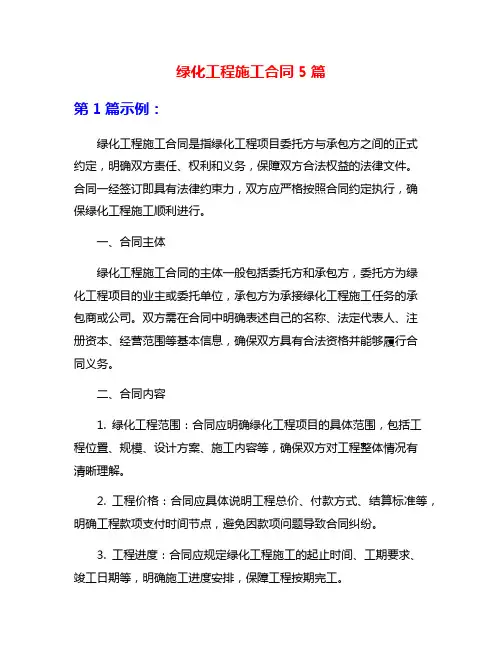 绿化工程施工合同 5 篇

第 1 篇示例：

绿化工程施工合同是指绿化工程项目委托方与承包方之间的正式约定，明确双方责任、权利和义务，保障双方合法权益的法律文件。合同一经签订即具有法律约束力，双方应严格按照合同约定执行，确保绿化工程施工顺利进行。

一、合同主体

绿化工程施工合同的主体一般包括委托方和承包方，委托方为绿化工程项目的业主或委托单位，承包方为承接绿化工程施工任务的承包商或公司。双方需在合同中明确表述自己的名称、法定代表人、注册资本、经营范围等基本信息，确保双方具有合法资格并能够履行合同义务。

二、合同内容

1. 绿化工程范围：合同应明确绿化工程项目的具体范围，包括工程位置、规模、设计方案、施工内容等，确保双方对工程整体情况有清晰理解。

2. 工程价格：合同应具体说明工程总价、付款方式、结算标准等，明确工程款项支付时间节点，避免因款项问题导致合同纠纷。

3. 工程进度：合同应规定绿化工程施工的起止时间、工期要求、竣工日期等，明确施工进度安排，保障工程按期完工。